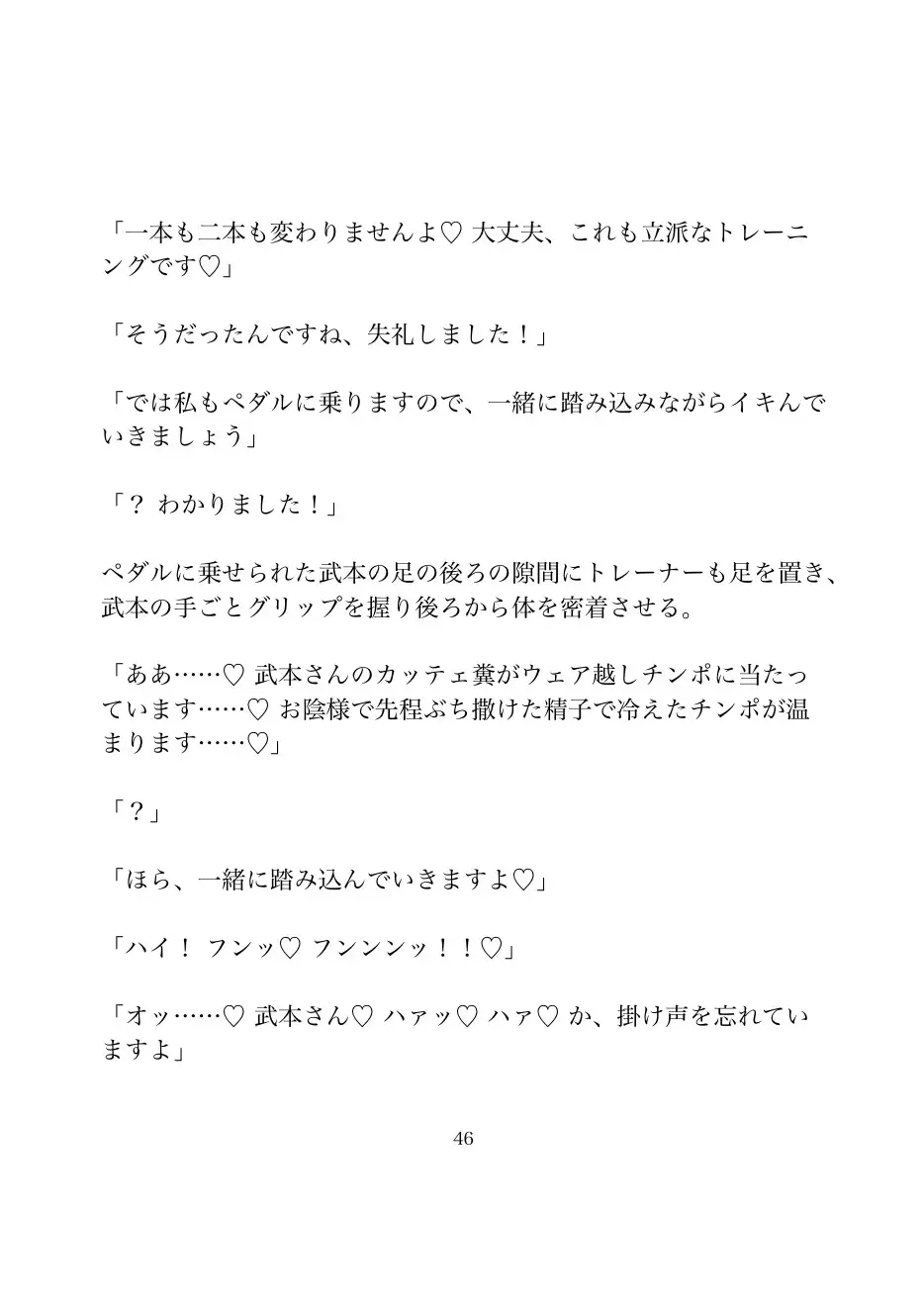 「一本も二本も変わりませんよ♡ 大丈夫、これも立派なトレーニングです♡」

「そうだったんですね、失礼しました！」

「では私もペダルに乗りますので、一緒に踏み込みながらイキんでいきましょう」

「？ わかりました！」

ペダルに乗せられた武本の足の後ろの隙間にトレーナーも足を置き、武本の手ごとグリップを握り後ろから体を密着させる。

「ああ……♡ 武本さんのカッテェ糞がウェア越しチンポに当たっています……♡ お陰様で先程ぶち撒けた精子で冷えたチンポが温まります……♡」

「？」

「ほら、一緒に踏み込んでいきますよ♡」

「ハイ！ フンッ♡ フンンンッ！！♡」

「オッ……♡ 武本さん♡ ハァッ♡ ハァ♡ か、掛け声を忘れていますよ」

46